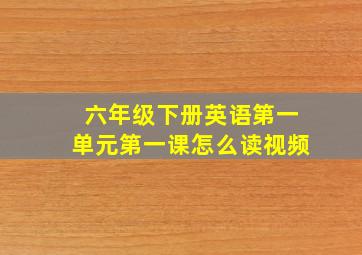 六年级下册英语第一单元第一课怎么读视频